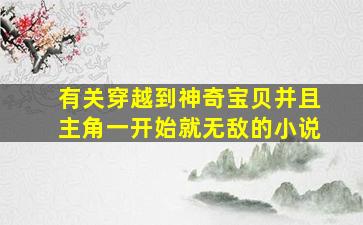 有关穿越到神奇宝贝并且主角一开始就无敌的小说